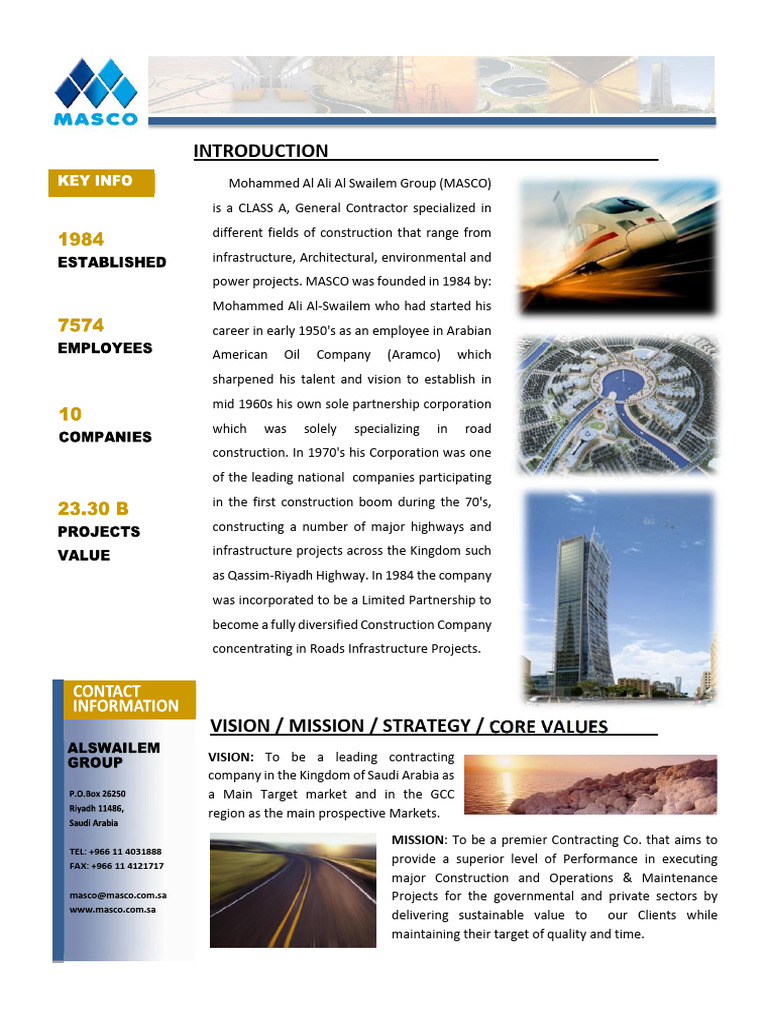 MASCO

INTRODUCTION

KEY INFO

1984
ESTABLISHED

7574
EMPLOYEES

10
COMPANIES

23.30 B
PROJECTS VALUE

Mohammed Al Ali Al Swailem Group (MASCO) is a CLASS A, General Contractor specialized in different fields of construction that range from infrastructure, Architectural, environmental and power projects. MASCO was founded in 1984 by: Mohammed Ali Al-Swailem who had started his career in early 1950's as an employee in Arabian American Oil Company (Aramco) which sharpened his talent and vision to establish in mid 1960s his own sole partnership corporation which was solely specializing in road construction. In 1970's his Corporation was one of the leading national companies participating in the first construction boom during the 70's, constructing a number of major highways and infrastructure projects across the Kingdom such as Qassim-Riyadh Highway. In 1984 the company was incorporated to be a Limited Partnership to become a fully diversified Construction Company concentrating in Roads Infrastructure Projects.

CONTACT INFORMATION

ALSWAILEM GROUP

P.O.Box 26250
Riyadh 11486,
Saudi Arabia

TEL: +966 11 4031888
FAX: +966 11 4121717

masco@masco.com.sa
www.masco.com.sa

VISION / MISSION / STRATEGY / CORE VALUES

VISION: To be a leading contracting company in the Kingdom of Saudi Arabia as a Main Target market and in the GCC region as the main prospective Markets.

MISSION: To be a premier Contracting Co. that aims to provide a superior level of Performance in executing major Construction and Operations & Maintenance Projects for the governmental and private sectors by delivering sustainable value to our Clients while maintaining their target of quality and time.